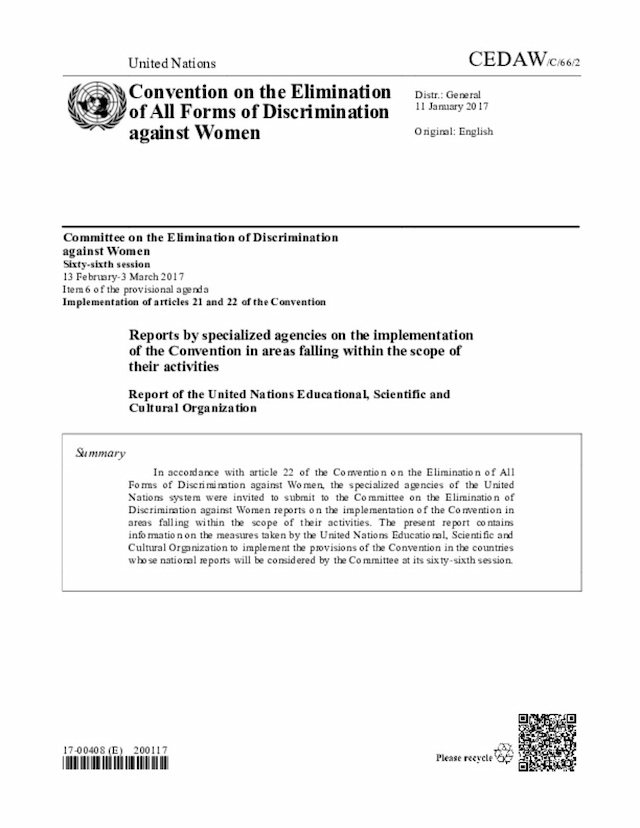 United Nations

CEDAW/C/66/2

Convention on the Elimination of All Forms of Discrimination against Women

Distr.: General
11 January 2017

Original: English

Committee on the Elimination of Discrimination against Women
Sixty-sixth session
13 February-3 March 2017
Item 6 of the provisional agenda
Implementation of articles 21 and 22 of the Convention

Reports by specialized agencies on the implementation of the Convention in areas falling within the scope of their activities

Report of the United Nations Educational, Scientific and Cultural Organization

Summary

In accordance with article 22 of the Convention on the Elimination of All Forms of Discrimination against Women, the specialized agencies of the United Nations system were invited to submit to the Committee on the Elimination of Discrimination against Women reports on the implementation of the Convention in areas falling within the scope of their activities. The present report contains information on the measures taken by the United Nations Educational, Scientific and Cultural Organization to implement the provisions of the Convention in the countries whose national reports will be considered by the Committee at its sixty-sixth session.

17-00408 (E) 200117

Please recycle